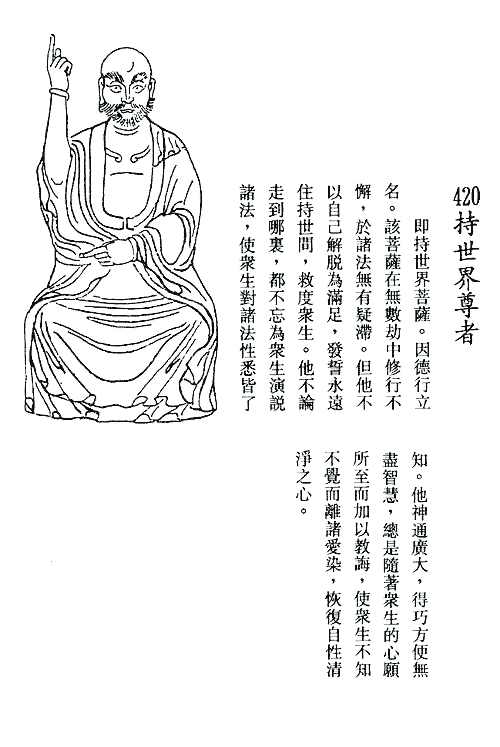 420 持世界尊者

即持世界菩薩。因德行立名。該菩薩在無數劫中修行不懈，於諸法無有疑滯。但他不以自己解脫為滿足，發誓永遠住持世間，救度衆生。他不論走到哪裏，都不忘為衆生演說諸法，使衆生對諸法性悉皆了知。他神通廣大，得巧方便無盡智慧，總是隨著衆生的心願所至而加以教誨，使衆生不知不覺而離諸愛染，恢復自性清淨之心。